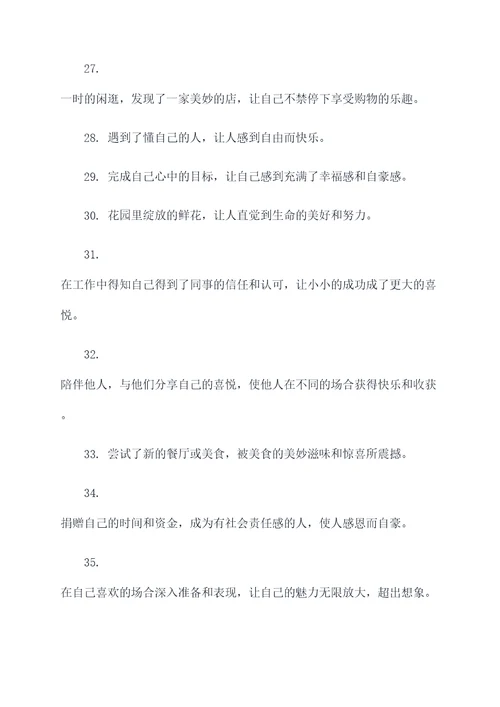 27.

一时的闲逛，发现了一家美妙的店，让自己不禁停下享受购物的乐趣。

28. 遇到了懂自己的人，让人感到自由而快乐。

29. 完成自己心中的目标，让自己感到充满了幸福感和自豪感。

30. 花园里绽放的鲜花，让人直觉到生命的美好和努力。

31.

在工作中得知自己得到了同事的信任和认可，让小小的成功成了更大的喜悦。

32.

陪伴他人，与他们分享自己的喜悦，使他人在不同的场合获得快乐和收获。

33. 尝试了新的餐厅或美食，被美食的美妙滋味和惊喜所震撼。

34.

捐赠自己的时间和资金，成为有社会责任感的人，使人感恩而自豪。

35.

在自己喜欢的场合深入准备和表现，让自己的魅力无限放大，超出想象。